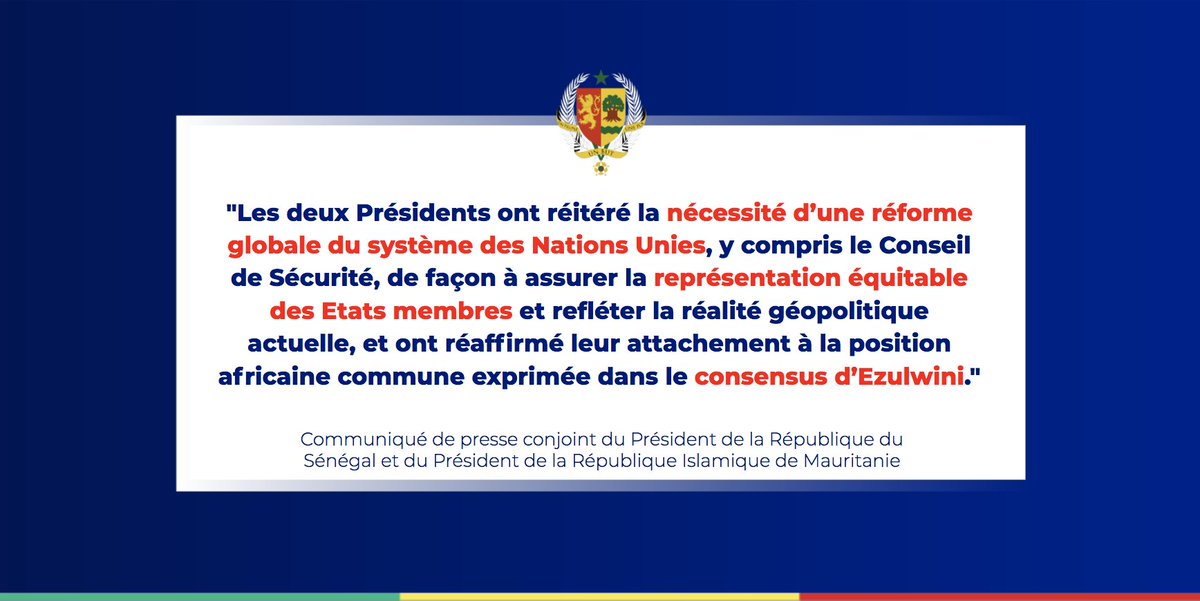 "Les deux Présidents ont réitéré la nécessité d'une réforme globale du système des Nations Unies, y compris le Conseil de Sécurité, de façon à assurer la représentation équitable des Etats membres et refléter la réalité géopolitique actuelle, et ont réaffirmé leur attachement à la position africaine commune exprimée dans le consensus d'Ezulwini."

Communiqué de presse conjoint du Président de la République du Sénégal et du Président de la République Islamique de Mauritanie